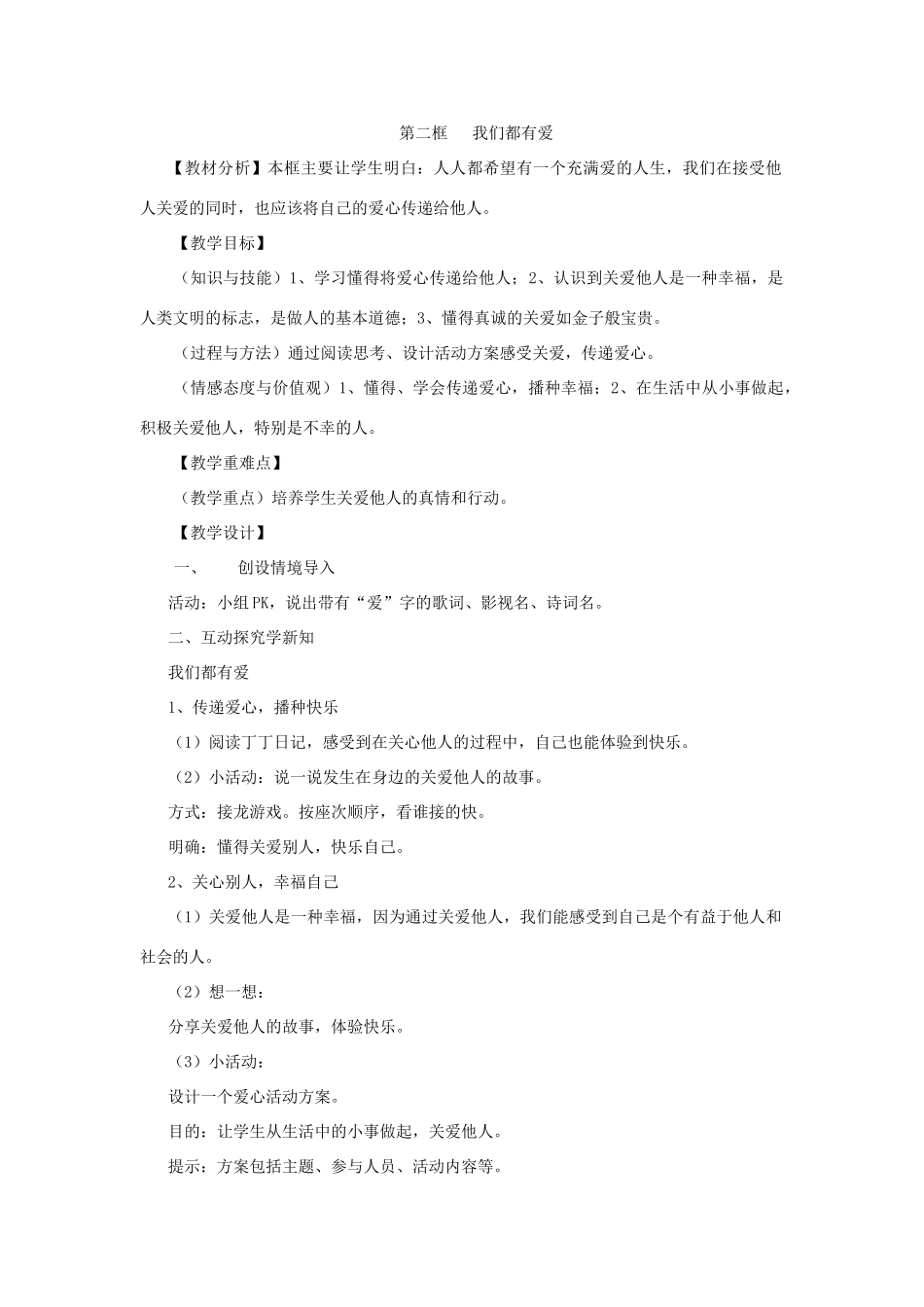 第二框 我们都有爱

【教材分析】本框主要让学生明白：人人都希望有一个充满爱的人生，我们在接受他人关爱的同时，也应该将自己的爱心传递给他人。

【教学目标】

（知识与技能）1、学习懂得将爱心传递给他人；2、认识到关爱他人是一种幸福，是人类文明的标志，是做人的基本道德；3、懂得真诚的关爱如金子般宝贵。

（过程与方法）通过阅读思考、设计活动方案感受关爱，传递爱心。

（情感态度与价值观）1、懂得、学会传递爱心，播种幸福；2、在生活中从小事做起，积极关爱他人，特别是不幸的人。

【教学重难点】

（教学重点）培养学生关爱他人的真情和行动。

【教学设计】

一、 创设情境导入

活动：小组PK，说出带有“爱”字的歌词、影视名、诗词名。

二、互动探究学新知

我们都有爱

1、传递爱心，播种快乐

（1）阅读丁丁日记，感受到在关心他人的过程中，自己也能体验到快乐。

（2）小活动：说一说发生在身边的关爱他人的故事。

方式：接龙游戏。按座次顺序，看谁接的快。

明确：懂得关爱别人，快乐自己。

2、关心别人，幸福自己

（1）关爱他人是一种幸福，因为通过关爱他人，我们能感受到自己是个有益于他人和社会的人。

（2）想一想：

分享关爱他人的故事，体验快乐。

（3）小活动：

设计一个爱心活动方案。

目的：让学生从生活中的小事做起，关爱他人。

提示：方案包括主题、参与人员、活动内容等。